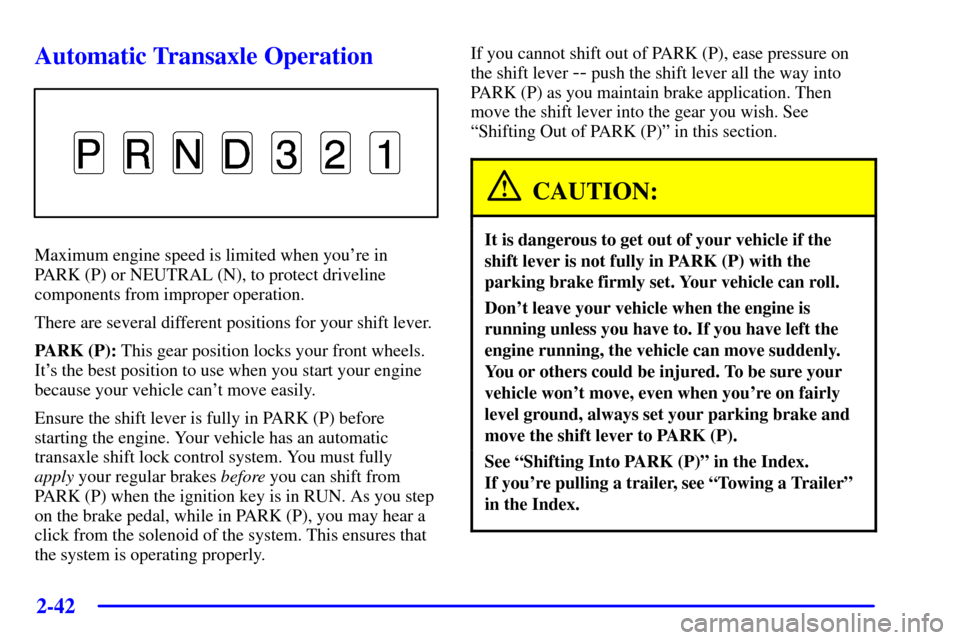 Automatic Transaxle Operation

P R N D 3 2 1

Maximum engine speed is limited when you're in PARK (P) or NEUTRAL (N), to protect driveline components from improper operation.

There are several different positions for your shift lever.

PARK (P): This gear position locks your front wheels. It's the best position to use when you start your engine because your vehicle can't move easily.

Ensure the shift lever is fully in PARK (P) before starting the engine. Your vehicle has an automatic transaxle shift lock control system. You must fully apply your regular brakes before you can shift from PARK (P) when the ignition key is in RUN. As you step on the brake pedal, while in PARK (P), you may hear a click from the solenoid of the system. This ensures that the system is operating properly.

If you cannot shift out of PARK (P), ease pressure on the shift lever -- push the shift lever all the way into PARK (P) as you maintain brake application. Then move the shift lever into the gear you wish. See "Shifting Out of PARK (P)" in this section.

CAUTION:

It is dangerous to get out of your vehicle if the shift lever is not fully in PARK (P) with the parking brake firmly set. Your vehicle can roll.

Don't leave your vehicle when the engine is running unless you have to. If you have left the engine running, the vehicle can move suddenly. You or others could be injured. To be sure your vehicle won't move, even when you're on fairly level ground, always set your parking brake and move the shift lever to PARK (P).

See "Shifting Into PARK (P)" in the Index.
If you're pulling a trailer, see "Towing a Trailer" in the Index.

2-42

carmanualsonline.info